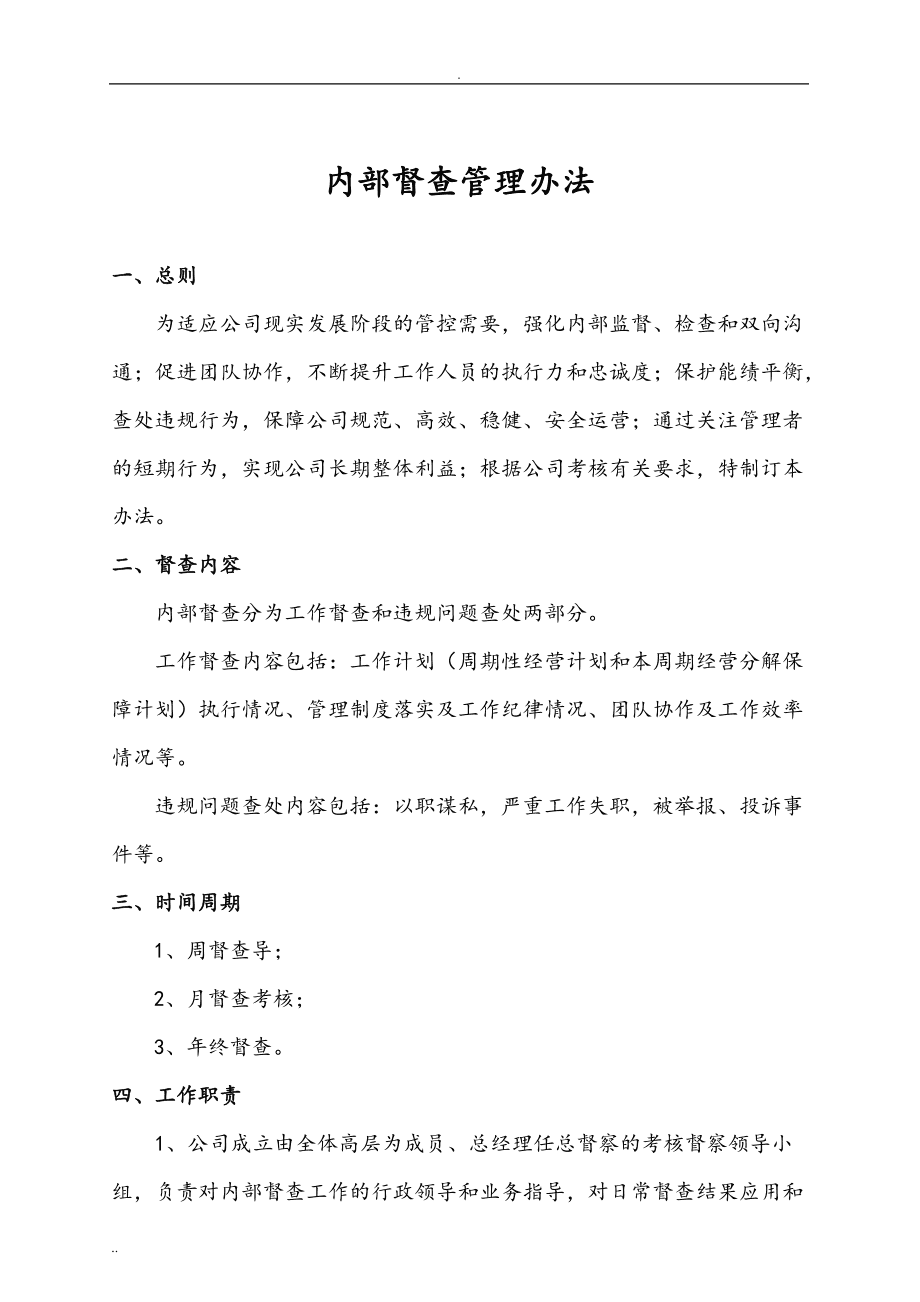 .

内部督查管理办法

一、总则

为适应公司现实发展阶段的管控需要，强化内部监督、检查和双向沟通；促进团队协作，不断提升工作人员的执行力和忠诚度；保护能绩平衡，查处违规行为，保障公司规范、高效、稳健、安全运营；通过关注管理者的短期行为，实现公司长期整体利益；根据公司考核有关要求，特制订本办法。

二、督查内容

内部督查分为工作督查和违规问题查处两部分。

工作督查内容包括：工作计划（周期性经营计划和本周期经营分解保障计划）执行情况、管理制度落实及工作纪律情况、团队协作及工作效率情况等。

违规问题查处内容包括：以职谋私，严重工作失职，被举报、投诉事件等。

三、时间周期

1、周督查导；

2、月督查考核；

3、年终督查。

四、工作职责

1、公司成立由全体高层为成员、总经理任总督察的考核督察领导小组，负责对内部督查工作的行政领导和业务指导，对日常督查结果应用和

..